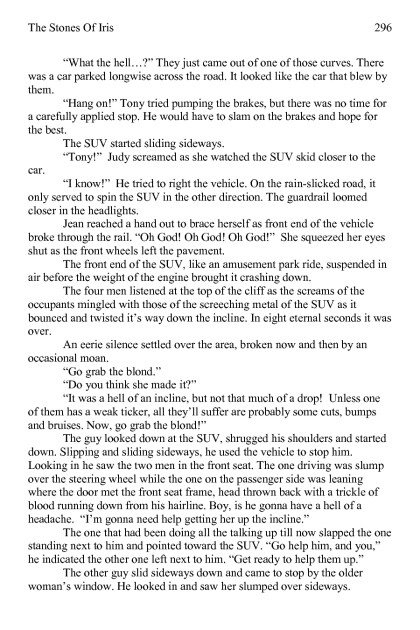 The Stones Of Iris 296

"What the hell…?" They just came out of one of those curves. There was a car parked longwise across the road. It looked like the car that blew by them.

"Hang on!" Tony tried pumping the brakes, but there was no time for a carefully applied stop. He would have to slam on the brakes and hope for the best.

The SUV started sliding sideways.

"Tony!" Judy screamed as she watched the SUV skid closer to the car.

"I know!" He tried to right the vehicle. On the rain-slicked road, it only served to spin the SUV in the other direction. The guardrail loomed closer in the headlights.

Jean reached a hand out to brace herself as front end of the vehicle broke through the rail. "Oh God! Oh God! Oh God!" She squeezed her eyes shut as the front wheels left the pavement.

The front end of the SUV, like an amusement park ride, suspended in air before the weight of the engine brought it crashing down.

The four men listened at the top of the cliff as the screams of the occupants mingled with those of the screeching metal of the SUV as it bounced and twisted it's way down the incline. In eight eternal seconds it was over.

An eerie silence settled over the area, broken now and then by an occasional moan.

"Go grab the blond."

"Do you think she made it?"

"It was a hell of an incline, but not that much of a drop! Unless one of them has a weak ticker, all they'll suffer are probably some cuts, bumps and bruises. Now, go grab the blond!"

The guy looked down at the SUV, shrugged his shoulders and started down. Slipping and sliding sideways, he used the vehicle to stop him. Looking in he saw the two men in the front seat. The one driving was slump over the steering wheel while the one on the passenger side was leaning where the door met the front seat frame, head thrown back with a trickle of blood running down from his hairline. Boy, is he gonna have a hell of a headache. "I'm gonna need help getting her up the incline."

The one that had been doing all the talking up till now slapped the one standing next to him and pointed toward the SUV. "Go help him, and you," he indicated the other one left next to him. "Get ready to help them up."

The other guy slid sideways down and came to stop by the older woman's window. He looked in and saw her slumped over sideways.